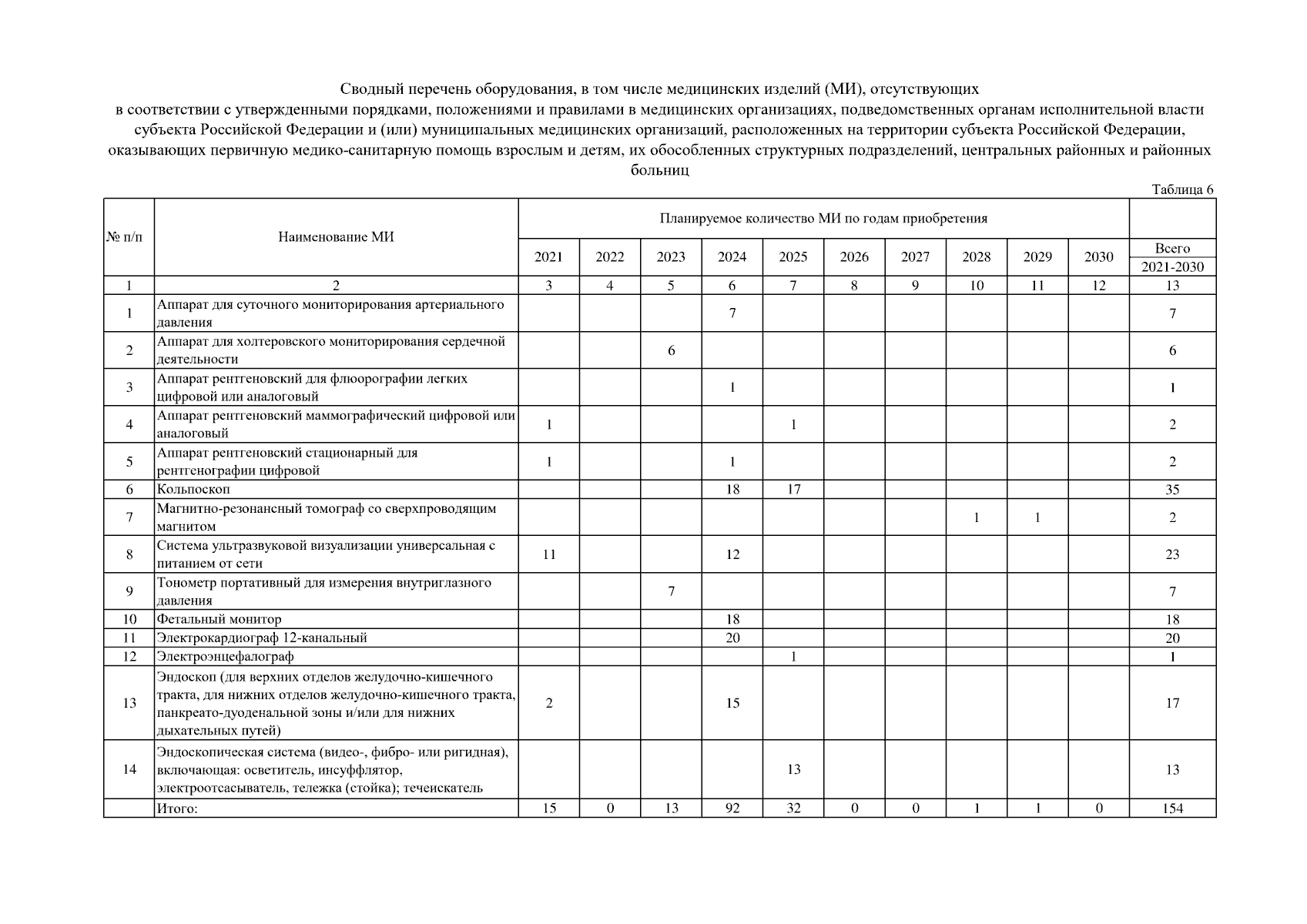 Сводный перечень оборудования, в том числе медицинских изделий (МИ), отсутствующих в соответствии с утвержденными порядками, положениями и правилами в медицинских организациях, подведомственных органам исполнительной власти субъекта Российской Федерации и (или) муниципальных медицинских организаций, расположенных на территории субъекта Российской Федерации, оказывающих первичную медико-санитарную помощь взрослым и детям, их обособленных структурных подразделений, центральных районных и районных больниц

Таблица 6

| № п/п | Наименование МИ | Планируемое количество МИ по годам приобретения | | | | | | | | | | |
|---|---|---|---|---|---|---|---|---|---|---|---|---|
| | | 2021 | 2022 | 2023 | 2024 | 2025 | 2026 | 2027 | 2028 | 2029 | 2030 | Всего 2021-2030 |
| 1 | 2 | 3 | 4 | 5 | 6 | 7 | 8 | 9 | 10 | 11 | 12 | 13 |
| 1 | Аппарат для суточного мониторирования артериального давления | | | | 7 | | | | | | | 7 |
| 2 | Аппарат для холтеровского мониторирования сердечной деятельности | | | 6 | | | | | | | | 6 |
| 3 | Аппарат рентгеновский для флюорографии легких цифровой или аналоговый | | | | 1 | | | | | | | 1 |
| 4 | Аппарат рентгеновский маммографический цифровой или аналоговый | 1 | | | | 1 | | | | | | 2 |
| 5 | Аппарат рентгеновский стационарный для рентгенографии цифровой | 1 | | | 1 | | | | | | | 2 |
| 6 | Кольпоскоп | | | | 18 | 17 | | | | | | 35 |
| 7 | Магнитно-резонансный томограф со сверхпроводящим магнитом | | | | | | | | 1 | 1 | | 2 |
| 8 | Система ультразвуковой визуализации универсальная с питанием от сети | 11 | | | 12 | | | | | | | 23 |
| 9 | Тонометр портативный для измерения внутриглазного давления | | | 7 | | | | | | | | 7 |
| 10 | Фетальный монитор | | | | 18 | | | | | | | 18 |
| 11 | Электрокардиограф 12-канальный | | | | 20 | | | | | | | 20 |
| 12 | Электроэнцефалограф | | | | | 1 | | | | | | 1 |
| 13 | Эндоскоп (для верхних отделов желудочно-кишечного тракта, для нижних отделов желудочно-кишечного тракта, панкреато-дуоденальной зоны и/или для нижних дыхательных путей) | 2 | | | 15 | | | | | | | 17 |
| 14 | Эндоскопическая система (видео-, фибро- или ригидная), включающая: осветитель, инсуффлятор, электроотсасыватель, тележка (стойка); течеискатель | | | | | 13 | | | | | | 13 |
| | Итого: | 15 | 0 | 13 | 92 | 32 | 0 | 0 | 1 | 1 | 0 | 154 |